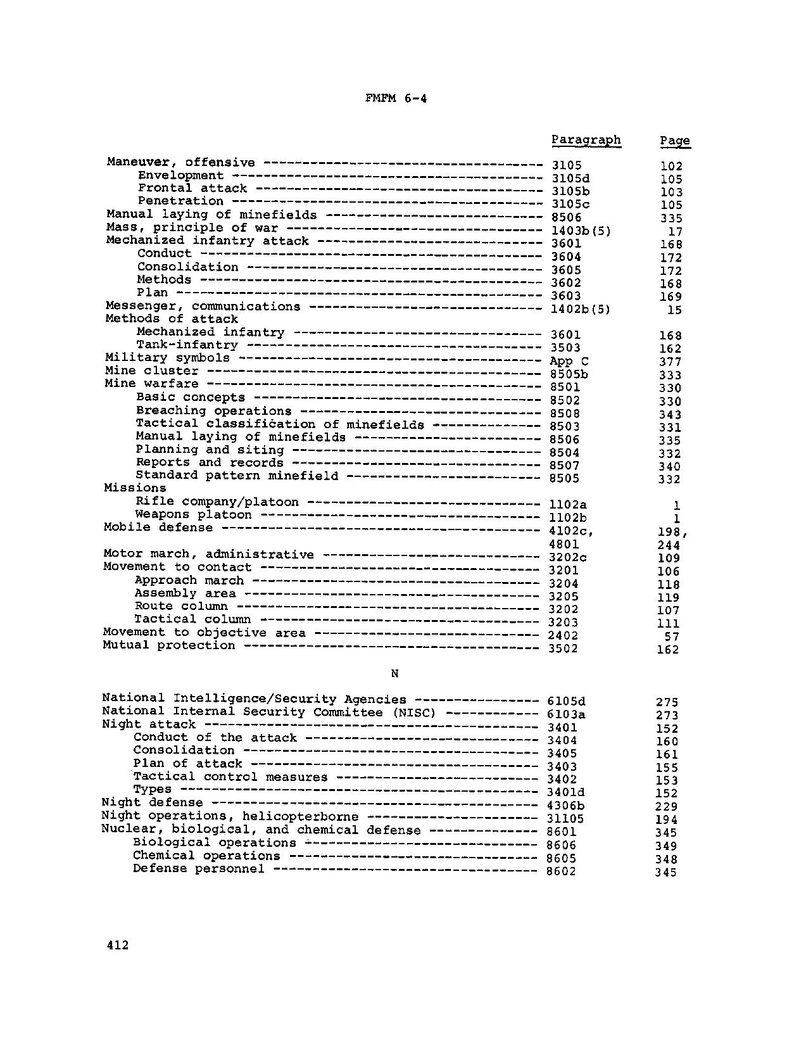 FMFM 6-4

| | Paragraph | Page |
|---|---|---|
| Maneuver, offensive | 3105 | 102 |
| Envelopment | 3105d | 105 |
| Frontal attack | 3105b | 103 |
| Penetration | 3105c | 105 |
| Manual laying of minefields | 8506 | 335 |
| Mass, principle of war | 1403b(5) | 17 |
| Mechanized infantry attack | 3601 | 168 |
| Conduct | 3604 | 172 |
| Consolidation | 3605 | 172 |
| Methods | 3602 | 168 |
| Plan | 3603 | 169 |
| Messenger, communications | 1402b(5) | 15 |
| Methods of attack | | |
| Mechanized infantry | 3601 | 168 |
| Tank-infantry | 3503 | 162 |
| Military symbols | App C | 377 |
| Mine cluster | 8505b | 333 |
| Mine warfare | 8501 | 330 |
| Basic concepts | 8502 | 330 |
| Breaching operations | 8508 | 343 |
| Tactical classification of minefields | 8503 | 331 |
| Manual laying of minefields | 8506 | 335 |
| Planning and siting | 8504 | 332 |
| Reports and records | 8507 | 340 |
| Standard pattern minefield | 8505 | 332 |
| Missions | | |
| Rifle company/platoon | 1102a | 1 |
| Weapons platoon | 1102b | 1 |
| Mobile defense | 4102c, 4801 | 198, 244 |
| Motor march, administrative | 3202c | 109 |
| Movement to contact | 3201 | 106 |
| Approach march | 3204 | 118 |
| Assembly area | 3205 | 119 |
| Route column | 3202 | 107 |
| Tactical column | 3203 | 111 |
| Movement to objective area | 2402 | 57 |
| Mutual protection | 3502 | 162 |

N

| | | |
|---|---|---|
| National Intelligence/Security Agencies | 6105d | 275 |
| National Internal Security Committee (NISC) | 6103a | 273 |
| Night attack | 3401 | 152 |
| Conduct of the attack | 3404 | 160 |
| Consolidation | 3405 | 161 |
| Plan of attack | 3403 | 155 |
| Tactical control measures | 3402 | 153 |
| Types | 3401d | 152 |
| Night defense | 4306b | 229 |
| Night operations, helicopterborne | 31105 | 194 |
| Nuclear, biological, and chemical defense | 8601 | 345 |
| Biological operations | 8606 | 349 |
| Chemical operations | 8605 | 348 |
| Defense personnel | 8602 | 345 |

412